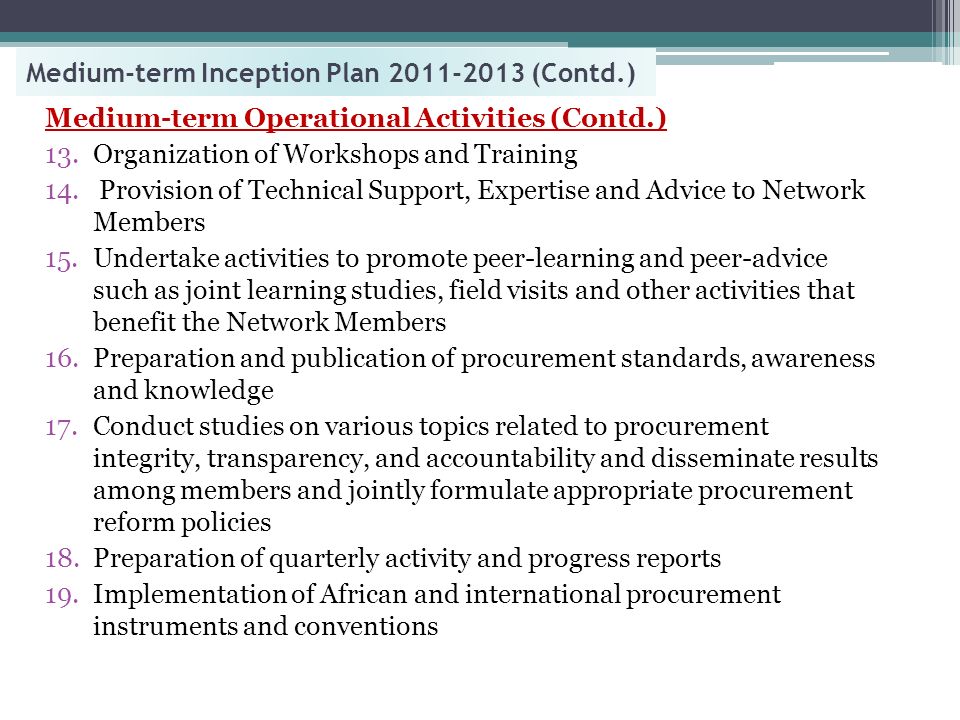 Medium-term Inception Plan 2011-2013 (Contd.)

Medium-term Operational Activities (Contd.)

13. Organization of Workshops and Training
14. Provision of Technical Support, Expertise and Advice to Network Members
15. Undertake activities to promote peer-learning and peer-advice such as joint learning studies, field visits and other activities that benefit the Network Members
16. Preparation and publication of procurement standards, awareness and knowledge
17. Conduct studies on various topics related to procurement integrity, transparency, and accountability and disseminate results among members and jointly formulate appropriate procurement reform policies
18. Preparation of quarterly activity and progress reports
19. Implementation of African and international procurement instruments and conventions